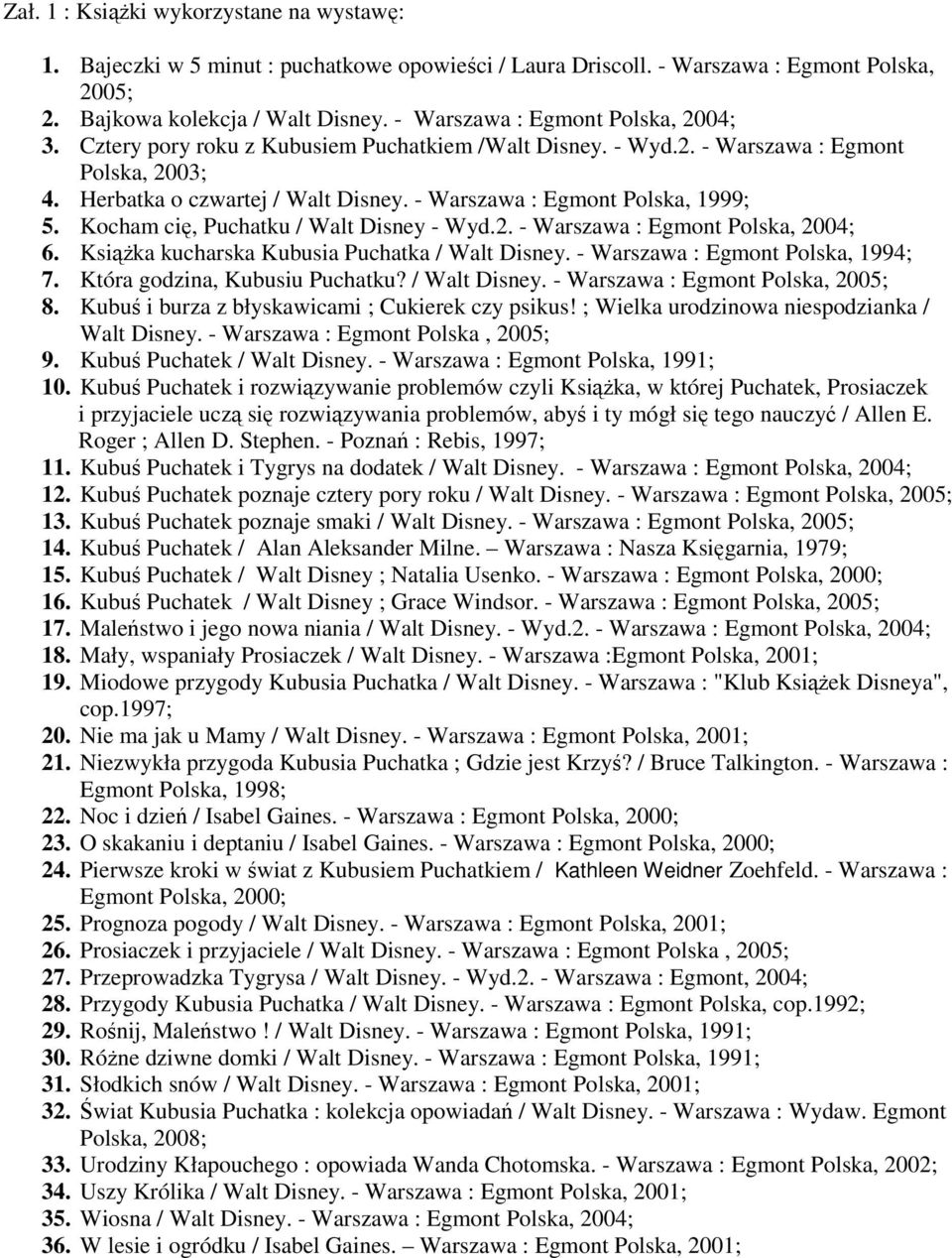 Zał. 1 : Książki wykorzystane na wystawę:

1. Bajeczki w 5 minut : puchatkowe opowieści / Laura Driscoll. - Warszawa : Egmont Polska, 2005;
2. Bajkowa kolekcja / Walt Disney. - Warszawa : Egmont Polska, 2004;
3. Cztery pory roku z Kubusiem Puchatkiem /Walt Disney. - Wyd.2. - Warszawa : Egmont Polska, 2003;
4. Herbatka o czwartej / Walt Disney. - Warszawa : Egmont Polska, 1999;
5. Kocham cię, Puchatku / Walt Disney - Wyd.2. - Warszawa : Egmont Polska, 2004;
6. Książka kucharska Kubusia Puchatka / Walt Disney. - Warszawa : Egmont Polska, 1994;
7. Która godzina, Kubusiu Puchatku? / Walt Disney. - Warszawa : Egmont Polska, 2005;
8. Kubuś i burza z błyskawicami ; Cukierek czy psikus! ; Wielka urodzinowa niespodzianka / Walt Disney. - Warszawa : Egmont Polska , 2005;
9. Kubuś Puchatek / Walt Disney. - Warszawa : Egmont Polska, 1991;
10. Kubuś Puchatek i rozwiązywanie problemów czyli Książka, w której Puchatek, Prosiaczek i przyjaciele uczą się rozwiązywania problemów, abyś i ty mógł się tego nauczyć / Allen E. Roger ; Allen D. Stephen. - Poznań : Rebis, 1997;
11. Kubuś Puchatek i Tygrys na dodatek / Walt Disney. - Warszawa : Egmont Polska, 2004;
12. Kubuś Puchatek poznaje cztery pory roku / Walt Disney. - Warszawa : Egmont Polska, 2005;
13. Kubuś Puchatek poznaje smaki / Walt Disney. - Warszawa : Egmont Polska, 2005;
14. Kubuś Puchatek / Alan Aleksander Milne. – Warszawa : Nasza Księgarnia, 1979;
15. Kubuś Puchatek / Walt Disney ; Natalia Usenko. - Warszawa : Egmont Polska, 2000;
16. Kubuś Puchatek / Walt Disney ; Grace Windsor. - Warszawa : Egmont Polska, 2005;
17. Maleństwo i jego nowa niania / Walt Disney. - Wyd.2. - Warszawa : Egmont Polska, 2004;
18. Mały, wspaniały Prosiaczek / Walt Disney. - Warszawa :Egmont Polska, 2001;
19. Miodowe przygody Kubusia Puchatka / Walt Disney. - Warszawa : "Klub Książek Disneya", cop.1997;
20. Nie ma jak u Mamy / Walt Disney. - Warszawa : Egmont Polska, 2001;
21. Niezwykła przygoda Kubusia Puchatka ; Gdzie jest Krzyś? / Bruce Talkington. - Warszawa : Egmont Polska, 1998;
22. Noc i dzień / Isabel Gaines. - Warszawa : Egmont Polska, 2000;
23. O skakaniu i deptaniu / Isabel Gaines. - Warszawa : Egmont Polska, 2000;
24. Pierwsze kroki w świat z Kubusiem Puchatkiem / Kathleen Weidner Zoehfeld. - Warszawa : Egmont Polska, 2000;
25. Prognoza pogody / Walt Disney. - Warszawa : Egmont Polska, 2001;
26. Prosiaczek i przyjaciele / Walt Disney. - Warszawa : Egmont Polska , 2005;
27. Przeprowadzka Tygrysa / Walt Disney. - Wyd.2. - Warszawa : Egmont, 2004;
28. Przygody Kubusia Puchatka / Walt Disney. - Warszawa : Egmont Polska, cop.1992;
29. Rośnij, Maleństwo ! / Walt Disney. - Warszawa : Egmont Polska, 1991;
30. Różne dziwne domki / Walt Disney. - Warszawa : Egmont Polska, 1991;
31. Słodkich snów / Walt Disney. - Warszawa : Egmont Polska, 2001;
32. Świat Kubusia Puchatka : kolekcja opowiadań / Walt Disney. - Warszawa : Wydaw. Egmont Polska, 2008;
33. Urodziny Kłapouchego : opowiada Wanda Chotomska. - Warszawa : Egmont Polska, 2002;
34. Uszy Królika / Walt Disney. - Warszawa : Egmont Polska, 2001;
35. Wiosna / Walt Disney. - Warszawa : Egmont Polska, 2004;
36. W lesie i ogródku / Isabel Gaines. – Warszawa : Egmont Polska, 2001;